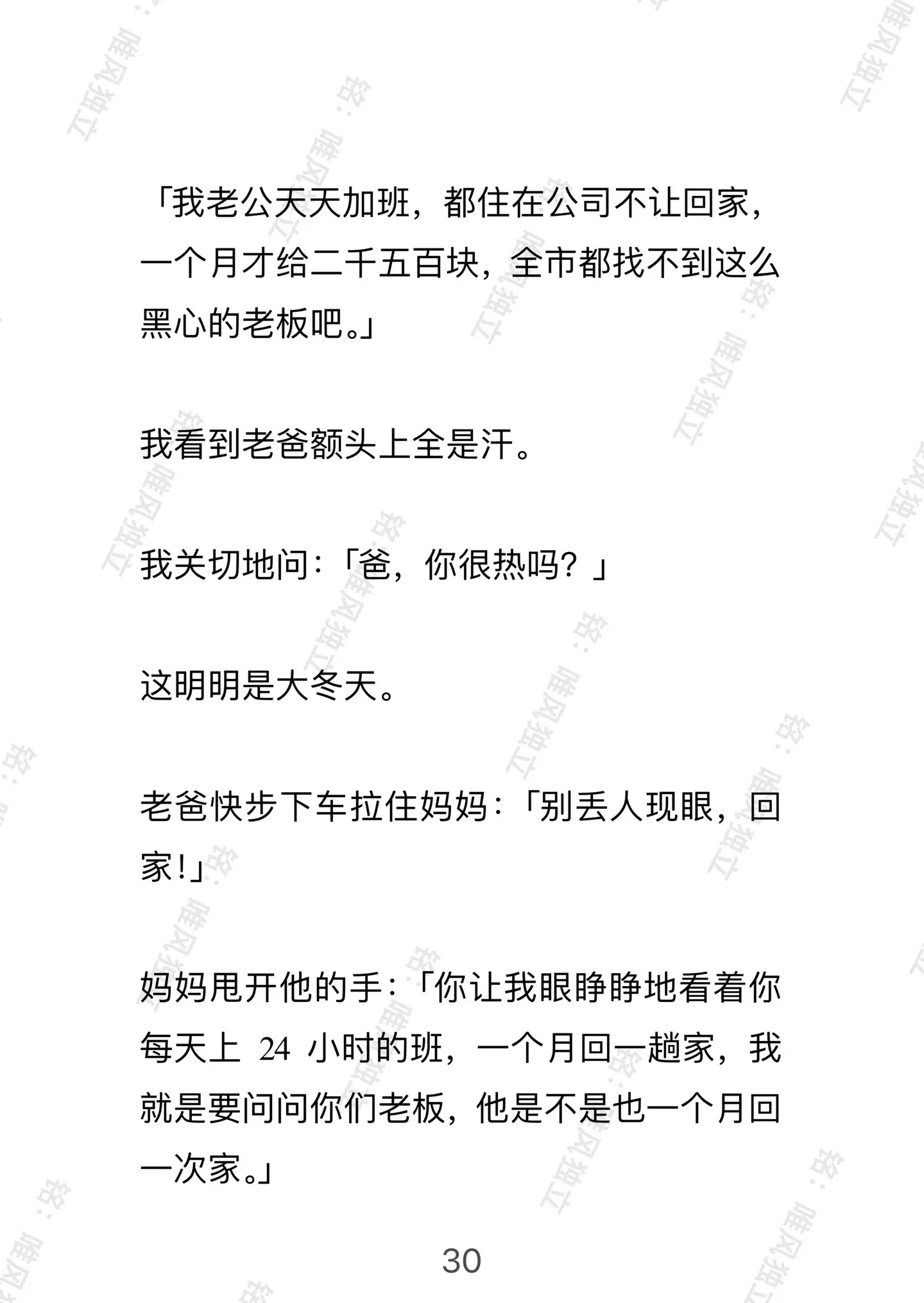 「我老公天天加班，都住在公司不让回家，一个月才给二千五百块，全市都找不到这么黑心的老板吧。」

我看到老爸额头上全是汗。

我关切地问：「爸，你很热吗？」

这明明是大冬天。

老爸快步下车拉住妈妈：「别丢人现眼，回家！」

妈妈甩开他的手：「你让我眼睁睁地看着你每天上 24 小时的班，一个月回一趟家，我就是要问问你们老板，他是不是也一个月回一次家。」

30